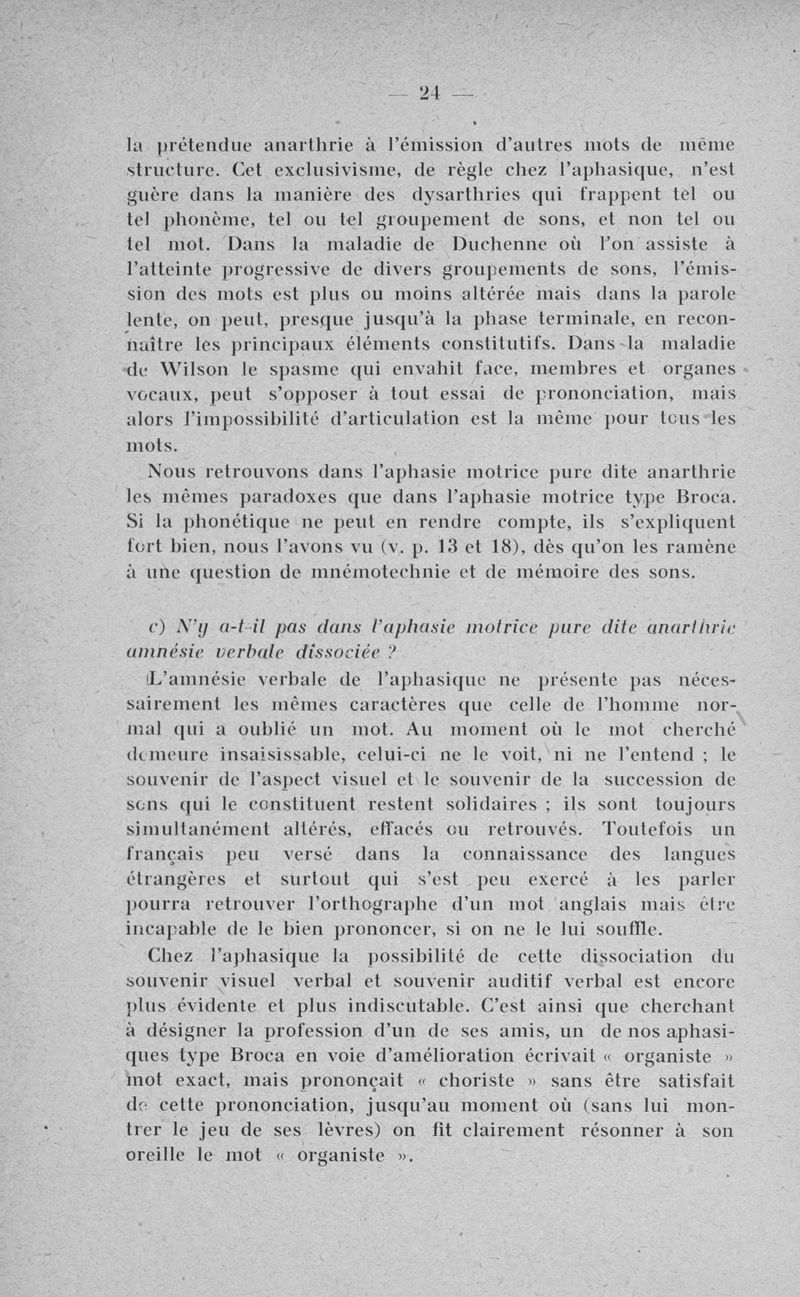 — 24 —

la prétendue anarthrie à l'émission d'autres mots de même structure. Cet exclusivisme, de règle chez l'aphasique, n'est guère dans la manière des dysarthries qui frappent tel ou tel phonème, tel ou tel groupement de sons, et non tel ou tel mot. Dans la maladie de Duchenne où l'on assiste à l'atteinte progressive de divers groupements de sons, l'émission des mots est plus ou moins altérée mais dans la parole lente, on peut, presque jusqu'à la phase terminale, en reconnaître les principaux éléments constitutifs. Dans la maladie de Wilson le spasme qui envahit face, membres et organes vocaux, peut s'opposer à tout essai de prononciation, mais alors l'impossibilité d'articulation est la même pour tous les mots.

Nous retrouvons dans l'aphasie motrice pure dite anarthrie les mêmes paradoxes que dans l'aphasie motrice type Broca. Si la phonétique ne peut en rendre compte, ils s'expliquent fort bien, nous l'avons vu (v. p. 13 et 18), dès qu'on les ramène à une question de mnémotechnie et de mémoire des sons.

c) N'y a-t-il pas dans l'aphasie motrice pure dite anarthrie amnésie verbale dissociée ?

L'amnésie verbale de l'aphasique ne présente pas nécessairement les mêmes caractères que celle de l'homme normal qui a oublié un mot. Au moment où le mot cherché demeure insaisissable, celui-ci ne le voit, ni ne l'entend ; le souvenir de l'aspect visuel et le souvenir de la succession de sons qui le constituent restent solidaires ; ils sont toujours simultanément altérés, effacés ou retrouvés. Toutefois un français peu versé dans la connaissance des langues étrangères et surtout qui s'est peu exercé à les parler pourra retrouver l'orthographe d'un mot anglais mais être incapable de le bien prononcer, si on ne le lui souffle.

Chez l'aphasique la possibilité de cette dissociation du souvenir visuel verbal et souvenir auditif verbal est encore plus évidente et plus indiscutable. C'est ainsi que cherchant à désigner la profession d'un de ses amis, un de nos aphasiques type Broca en voie d'amélioration écrivait « organiste » mot exact, mais prononçait « choriste » sans être satisfait de cette prononciation, jusqu'au moment où (sans lui montrer le jeu de ses lèvres) on fit clairement résonner à son oreille le mot « organiste ».